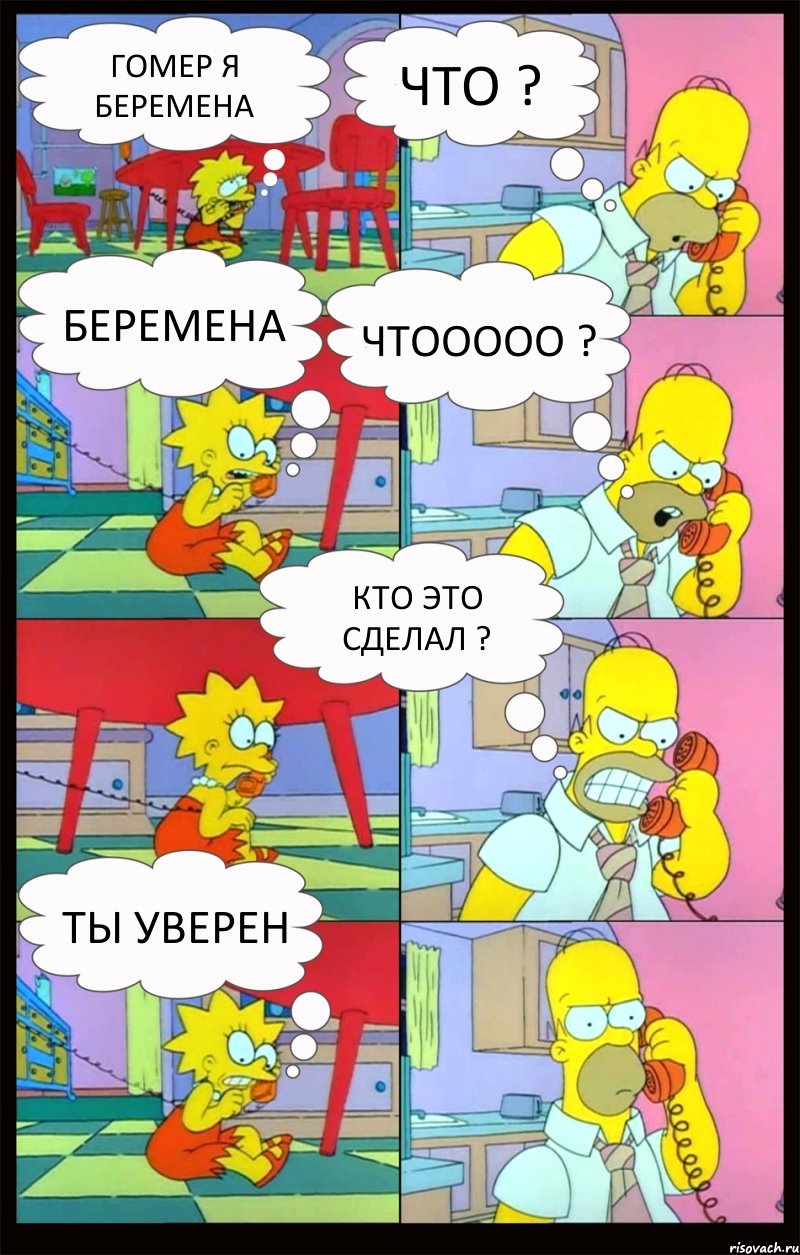 ГОМЕР Я БЕРЕМЕНА

ЧТО ?

БЕРЕМЕНА

ЧТООООО ?

КТО ЭТО СДЕЛАЛ ?

ТЫ УВЕРЕН

risovach.ru